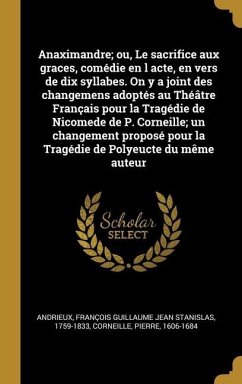 Anaximandre; ou, Le sacrifice aux graces, comédie en l acte, en vers de dix syllabes. On y a joint des changemens adoptés au Théâtre Français pour la Tragédie de Nicomede de P. Corneille; un changement proposé pour la Tragédie de Polyeucte du même auteur

Scholar SELECT

ANDRIEUX, FRANÇOIS GUILLAUME JEAN STANISLAS, 1759-1833, CORNEILLE, PIERRE, 1606-1684